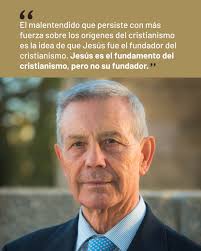 “
El malentendido que persiste con más fuerza sobre los orígenes del cristianismo es la idea de que Jesús fue el fundador del cristianismo. Jesús es el fundamento del cristianismo, pero no su fundador.”